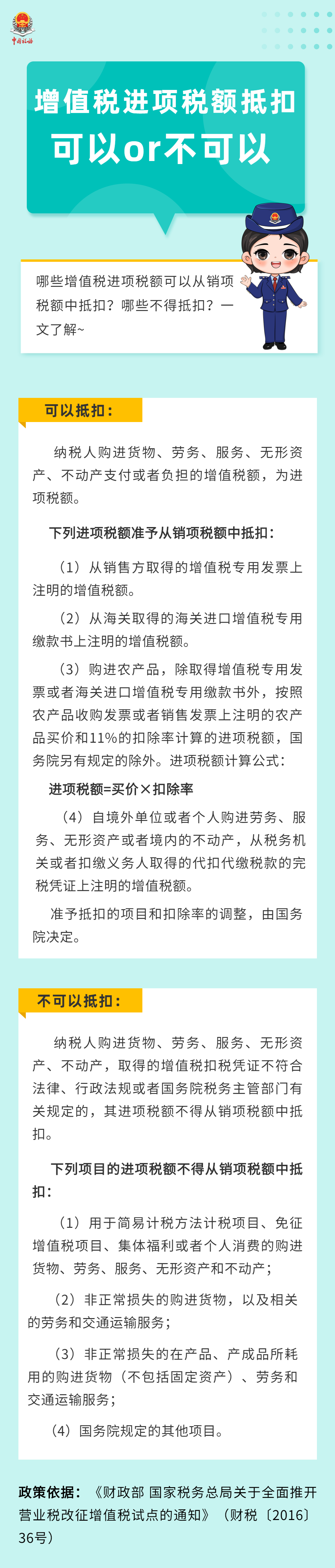 中国税务

增值税进项税额抵扣
可以or不可以

哪些增值税进项税额可以从销项税额中抵扣？哪些不得抵扣？一文了解~

可以抵扣：

纳税人购进货物、劳务、服务、无形资产、不动产支付或者负担的增值税额，为进项税额。

下列进项税额准予从销项税额中抵扣：

（1）从销售方取得的增值税专用发票上注明的增值税额。

（2）从海关取得的海关进口增值税专用缴款书上注明的增值税额。

（3）购进农产品，除取得增值税专用发票或者海关进口增值税专用缴款书外，按照农产品收购发票或者销售发票上注明的农产品买价和11%的扣除率计算的进项税额，国务院另有规定的除外。进项税额计算公式：

进项税额=买价×扣除率

（4）自境外单位或者个人购进劳务、服务、无形资产或者境内的不动产，从税务机关或者扣缴义务人取得的代扣代缴税款的完税凭证上注明的增值税额。

准予抵扣的项目和扣除率的调整，由国务院决定。

不可以抵扣：

纳税人购进货物、劳务、服务、无形资产、不动产，取得的增值税扣税凭证不符合法律、行政法规或者国务院税务主管部门有关规定的，其进项税额不得从销项税额中抵扣。

下列项目的进项税额不得从销项税额中抵扣：

（1）用于简易计税方法计税项目、免征增值税项目、集体福利或者个人消费的购进货物、劳务、服务、无形资产和不动产；

（2）非正常损失的购进货物，以及相关的劳务和交通运输服务；

（3）非正常损失的在产品、产成品所耗用的购进货物（不包括固定资产）、劳务和交通运输服务；

（4）国务院规定的其他项目。

政策依据：《财政部 国家税务总局关于全面推开营业税改征增值税试点的通知》（财税〔2016〕36号）